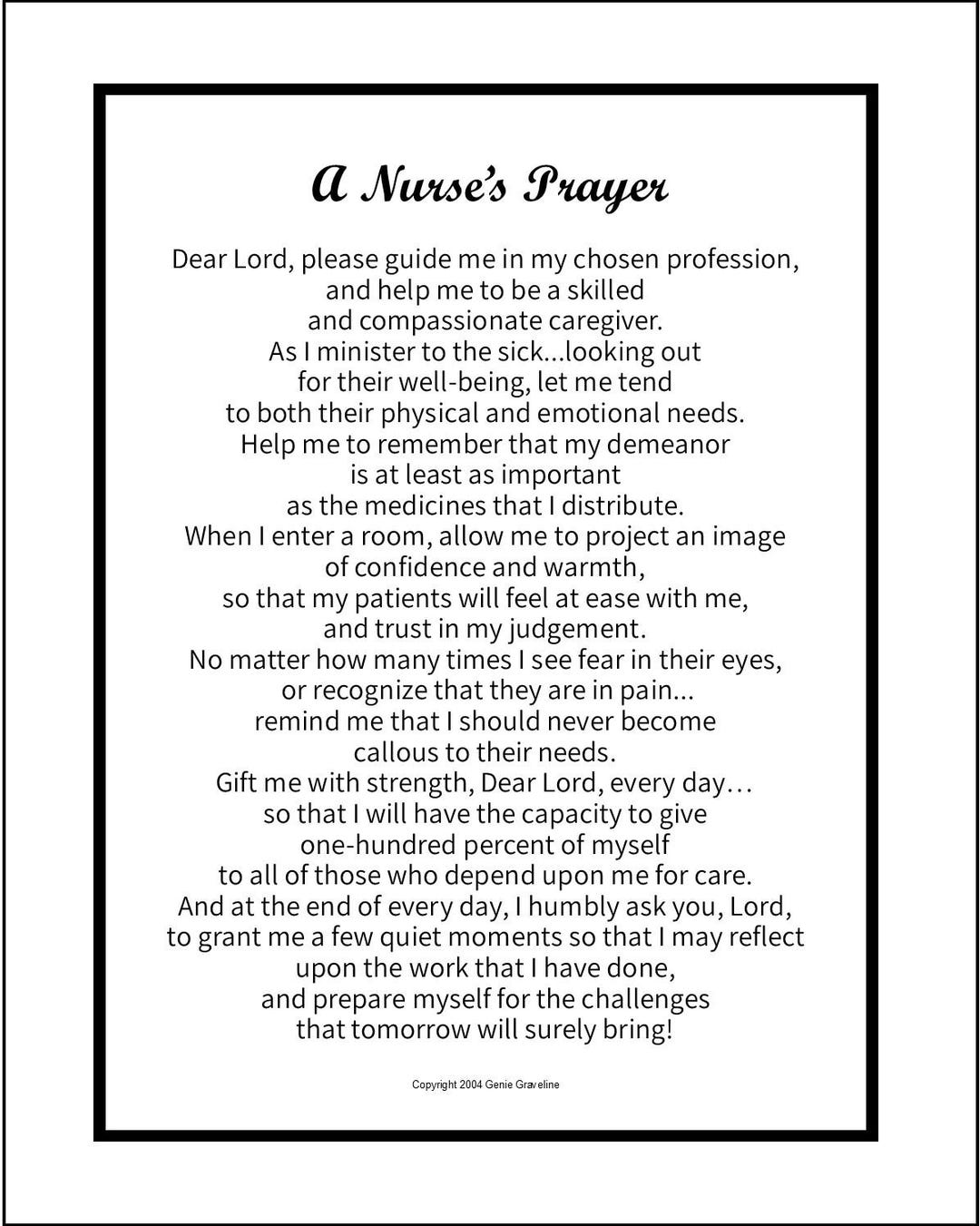 A Nurse's Prayer

Dear Lord, please guide me in my chosen profession,
and help me to be a skilled
and compassionate caregiver.
As I minister to the sick...looking out
for their well-being, let me tend
to both their physical and emotional needs.
Help me to remember that my demeanor
is at least as important
as the medicines that I distribute.
When I enter a room, allow me to project an image
of confidence and warmth,
so that my patients will feel at ease with me,
and trust in my judgement.
No matter how many times I see fear in their eyes,
or recognize that they are in pain...
remind me that I should never become
callous to their needs.
Gift me with strength, Dear Lord, every day…
so that I will have the capacity to give
one-hundred percent of myself
to all of those who depend upon me for care.
And at the end of every day, I humbly ask you, Lord,
to grant me a few quiet moments so that I may reflect
upon the work that I have done,
and prepare myself for the challenges
that tomorrow will surely bring!

Copyright 2004 Genie Graveline